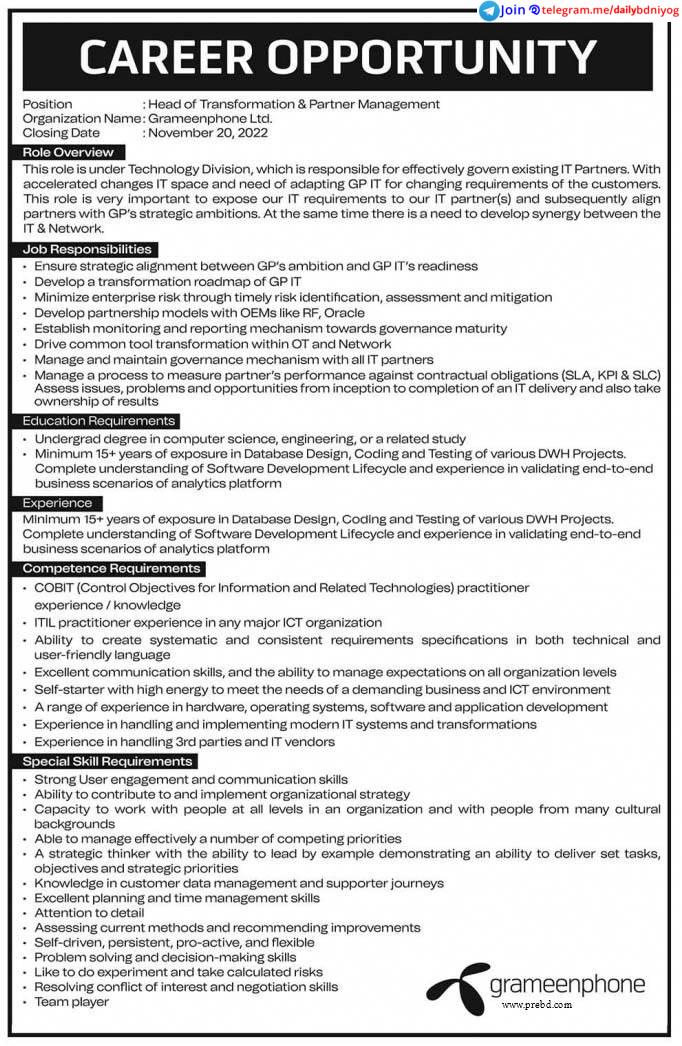 Join telegram.me/dailybdniyog

CAREER OPPORTUNITY

Position : Head of Transformation & Partner Management
Organization Name : Grameenphone Ltd.
Closing Date : November 20, 2022

Role Overview

This role is under Technology Division, which is responsible for effectively govern existing IT Partners. With accelerated changes IT space and need of adapting GP IT for changing requirements of the customers. This role is very important to expose our IT requirements to our IT partner(s) and subsequently align partners with GP's strategic ambitions. At the same time there is a need to develop synergy between the IT & Network.

Job Responsibilities

• Ensure strategic alignment between GP's ambition and GP IT's readiness
• Develop a transformation roadmap of GP IT
• Minimize enterprise risk through timely risk identification, assessment and mitigation
• Develop partnership models with OEMs like RF, Oracle
• Establish monitoring and reporting mechanism towards governance maturity
• Drive common tool transformation within OT and Network
• Manage and maintain governance mechanism with all IT partners
• Manage a process to measure partner's performance against contractual obligations (SLA, KPI & SLC) Assess issues, problems and opportunities from inception to completion of an IT delivery and also take ownership of results

Education Requirements

• Undergrad degree in computer science, engineering, or a related study
• Minimum 15+ years of exposure in Database Design, Coding and Testing of various DWH Projects. Complete understanding of Software Development Lifecycle and experience in validating end-to-end business scenarios of analytics platform

Experience

Minimum 15+ years of exposure in Database Design, Coding and Testing of various DWH Projects. Complete understanding of Software Development Lifecycle and experience in validating end-to-end business scenarios of analytics platform

Competence Requirements

• COBIT (Control Objectives for Information and Related Technologies) practitioner experience / knowledge
• ITIL practitioner experience in any major ICT organization
• Ability to create systematic and consistent requirements specifications in both technical and user-friendly language
• Excellent communication skills, and the ability to manage expectations on all organization levels
• Self-starter with high energy to meet the needs of a demanding business and ICT environment
• A range of experience in hardware, operating systems, software and application development
• Experience in handling and implementing modern IT systems and transformations
• Experience in handling 3rd parties and IT vendors

Special Skill Requirements

• Strong User engagement and communication skills
• Ability to contribute to and implement organizational strategy
• Capacity to work with people at all levels in an organization and with people from many cultural backgrounds
• Able to manage effectively a number of competing priorities
• A strategic thinker with the ability to lead by example demonstrating an ability to deliver set tasks, objectives and strategic priorities
• Knowledge in customer data management and supporter journeys
• Excellent planning and time management skills
• Attention to detail
• Assessing current methods and recommending improvements
• Self-driven, persistent, pro-active, and flexible
• Problem solving and decision-making skills
• Like to do experiment and take calculated risks
• Resolving conflict of interest and negotiation skills
• Team player

grameenphone
www.prebd.com